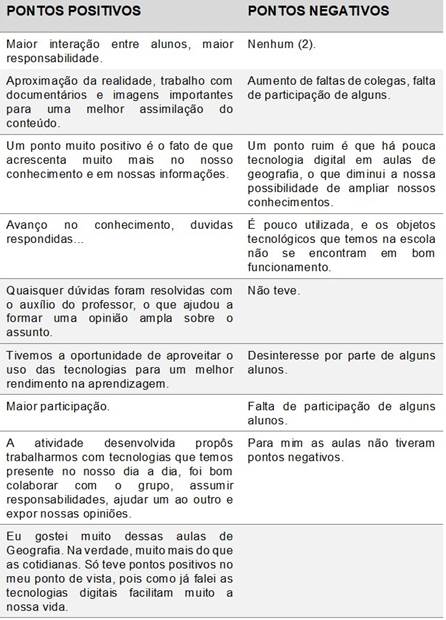 | PONTOS POSITIVOS | PONTOS NEGATIVOS |
|---|---|
| Maior interação entre alunos, maior responsabilidade. | Nenhum (2). |
| Aproximação da realidade, trabalho com documentários e imagens importantes para uma melhor assimilação do conteúdo. | Aumento de faltas de colegas, falta de participação de alguns. |
| Um ponto muito positivo é o fato de que acrescenta muito mais no nosso conhecimento e em nossas informações. | Um ponto ruim é que há pouca tecnologia digital em aulas de geografia, o que diminui a nossa possibilidade de ampliar nossos conhecimentos. |
| Avanço no conhecimento, duvidas respondidas... | É pouco utilizada, e os objetos tecnológicos que temos na escola não se encontram em bom funcionamento. |
| Quaisquer dúvidas foram resolvidas com o auxílio do professor, o que ajudou a formar uma opinião ampla sobre o assunto. | Não teve. |
| Tivemos a oportunidade de aproveitar o uso das tecnologias para um melhor rendimento na aprendizagem. | Desinteresse por parte de alguns alunos. |
| Maior participação. | Falta de participação de alguns alunos. |
| A atividade desenvolvida propôs trabalharmos com tecnologias que temos presente no nosso dia a dia, foi bom colaborar com o grupo, assumir responsabilidades, ajudar um ao outro e expor nossas opiniões. | Para mim as aulas não tiveram pontos negativos. |
| Eu gostei muito dessas aulas de Geografia. Na verdade, muito mais do que as cotidianas. Só teve pontos positivos no meu ponto de vista, pois como já falei as tecnologias digitais facilitam muito a nossa vida. | |